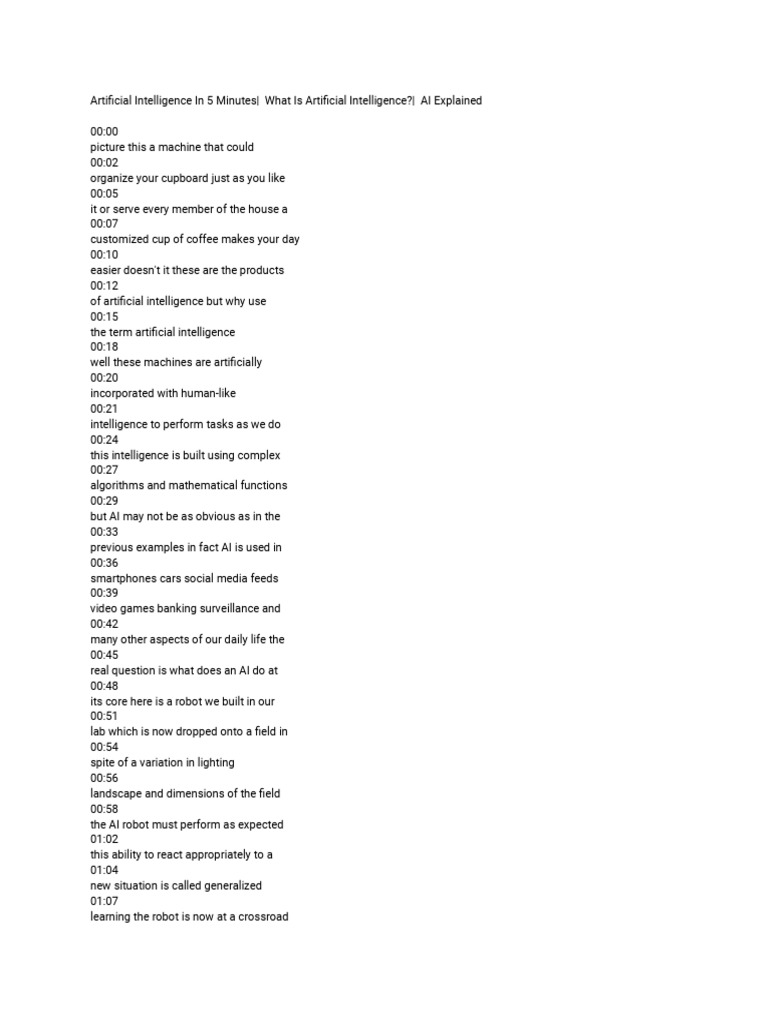 Artificial Intelligence In 5 Minutes| What Is Artificial Intelligence?| AI Explained

00:00
picture this a machine that could
00:02
organize your cupboard just as you like
00:05
it or serve every member of the house a
00:07
customized cup of coffee makes your day
00:10
easier doesn't it these are the products
00:12
of artificial intelligence but why use
00:15
the term artificial intelligence
00:18
well these machines are artificially
00:20
incorporated with human-like
00:21
intelligence to perform tasks as we do
00:24
this intelligence is built using complex
00:27
algorithms and mathematical functions
00:29
but AI may not be as obvious as in the
00:33
previous examples in fact AI is used in
00:36
smartphones cars social media feeds
00:39
video games banking surveillance and
00:42
many other aspects of our daily life the
00:45
real question is what does an AI do at
00:48
its core here is a robot we built in our
00:51
lab which is now dropped onto a field in
00:54
spite of a variation in lighting
00:56
landscape and dimensions of the field
00:58
the AI robot must perform as expected
01:02
this ability to react appropriately to a
01:04
new situation is called generalized
01:07
learning the robot is now at a crossroad